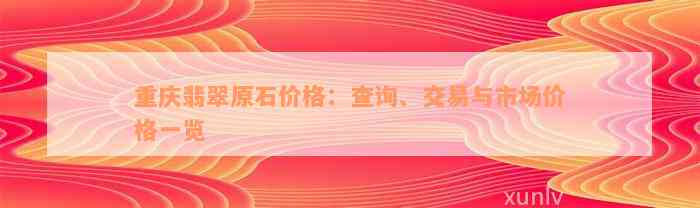 重庆翡翠原石价格：查询、交易与市场价格一览

xunlv